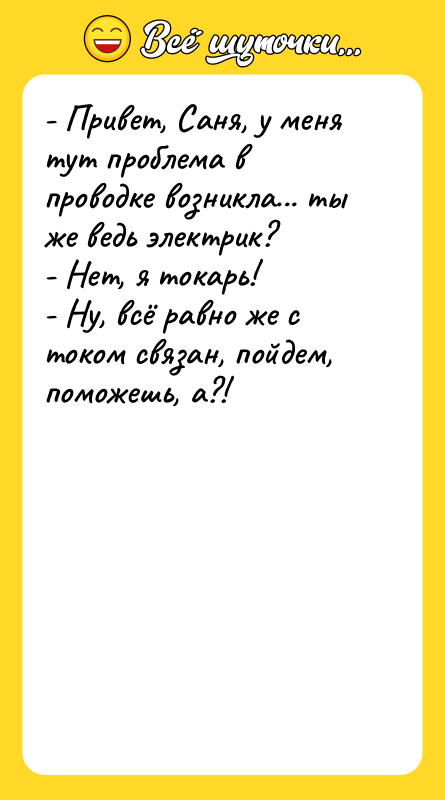 Всё шуточки...

- Привет, Саня, у меня тут проблема в проводке возникла... ты же ведь электрик?
- Нет, я токарь!
- Ну, всё равно же с током связан, пойдем, поможешь, а?!